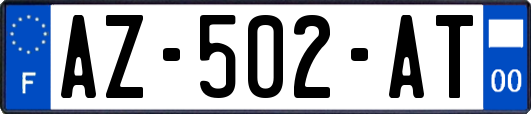 F
AZ-502-AT
00